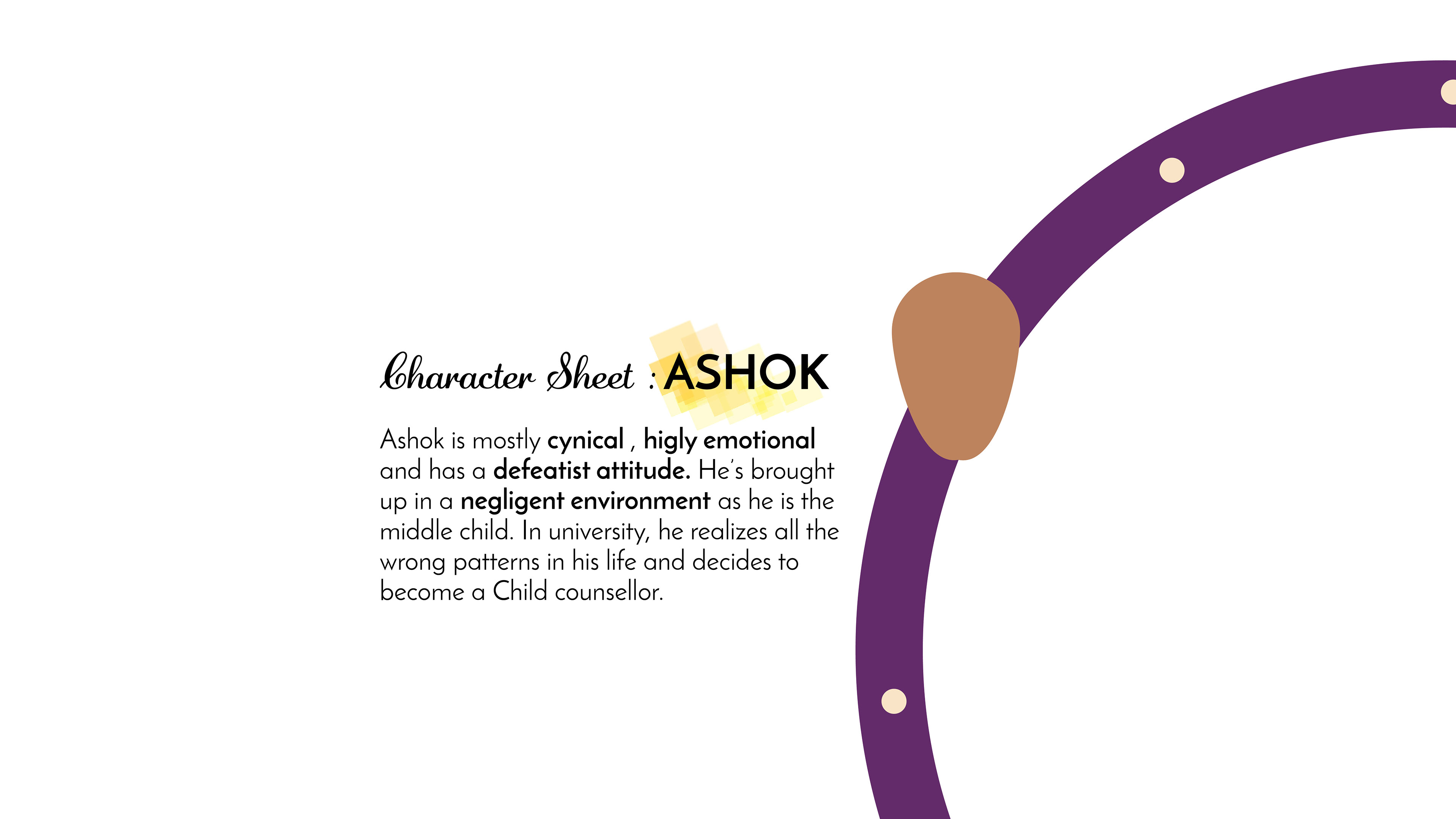 Character Sheet : ASHOK

Ashok is mostly cynical , higly emotional and has a defeatist attitude. He's brought up in a negligent environment as he is the middle child. In university, he realizes all the wrong patterns in his life and decides to become a Child counsellor.